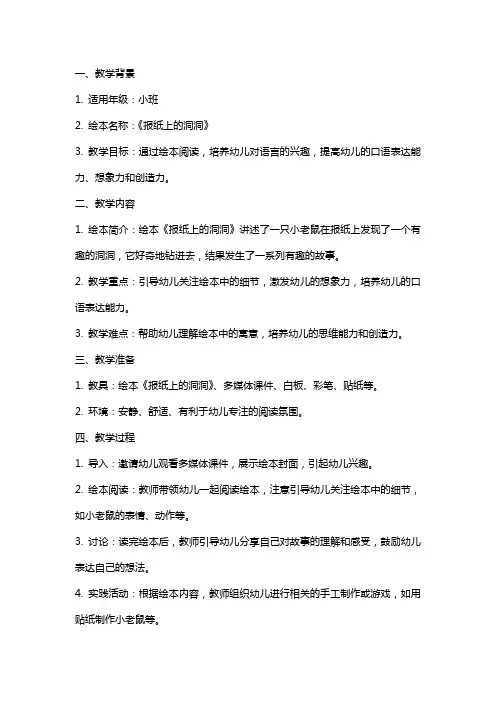 一、教学背景

1. 适用年级：小班

2. 绘本名称：《报纸上的洞洞》

3. 教学目标：通过绘本阅读，培养幼儿对语言的兴趣，提高幼儿的口语表达能力、想象力和创造力。

二、教学内容

1. 绘本简介：绘本《报纸上的洞洞》讲述了一只小老鼠在报纸上发现了一个有趣的洞洞，它好奇地钻进去，结果发生了一系列有趣的故事。

2. 教学重点：引导幼儿关注绘本中的细节，激发幼儿的想象力，培养幼儿的口语表达能力。

3. 教学难点：帮助幼儿理解绘本中的寓意，培养幼儿的思维能力和创造力。

三、教学准备

1. 教具：绘本《报纸上的洞洞》、多媒体课件、白板、彩笔、贴纸等。

2. 环境：安静、舒适、有利于幼儿专注的阅读氛围。

四、教学过程

1. 导入：邀请幼儿观看多媒体课件，展示绘本封面，引起幼儿兴趣。

2. 绘本阅读：教师带领幼儿一起阅读绘本，注意引导幼儿关注绘本中的细节，如小老鼠的表情、动作等。

3. 讨论：读完绘本后，教师引导幼儿分享自己对故事的理解和感受，鼓励幼儿表达自己的想法。

4. 实践活动：根据绘本内容，教师组织幼儿进行相关的手工制作或游戏，如用贴纸制作小老鼠等。